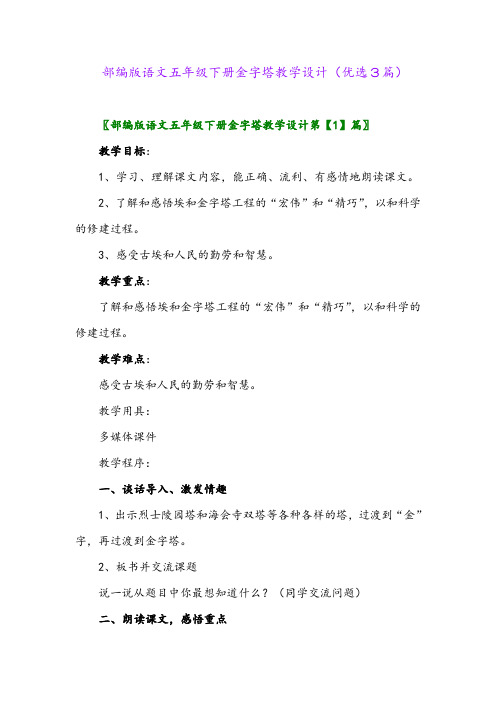 部编版语文五年级下册金字塔教学设计（优选3篇）

〖部编版语文五年级下册金字塔教学设计第【1】篇〗

教学目标：

1、学习、理解课文内容，能正确、流利、有感情地朗读课文。

2、了解和感悟埃和金字塔工程的“宏伟”和“精巧”，以和科学的修建过程。

3、感受古埃和人民的勤劳和智慧。

教学重点：

了解和感悟埃和金字塔工程的“宏伟”和“精巧”，以和科学的修建过程。

教学难点：

感受古埃和人民的勤劳和智慧。

教学用具：

多媒体课件

教学程序：

一、谈话导入、激发情趣

1、出示烈士陵园塔和海会寺双塔等各种各样的塔，过渡到“金”字，再过渡到金字塔。

2、板书并交流课题

说一说从题目中你最想知道什么？（同学交流问题）

二、朗读课文，感悟重点